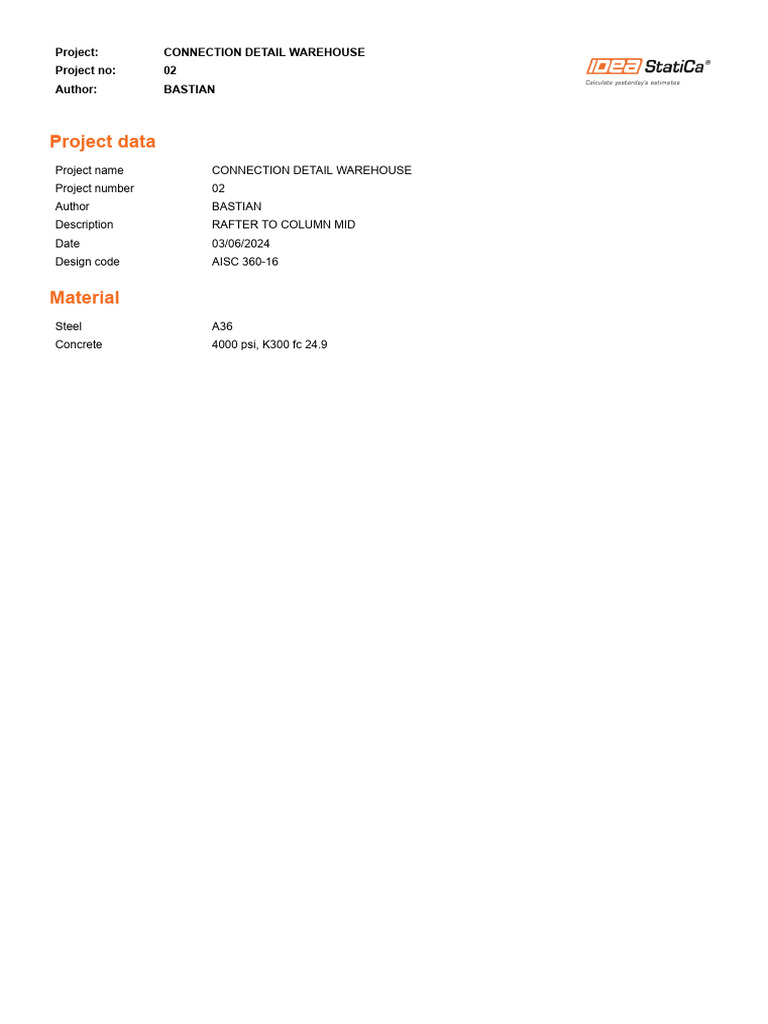 Project: CONNECTION DETAIL WAREHOUSE
Project no: 02
Author: BASTIAN

IDEA StatiCa®
Calculate yesterday's estimates

Project data

Project name CONNECTION DETAIL WAREHOUSE
Project number 02
Author BASTIAN
Description RAFTER TO COLUMN MID
Date 03/06/2024
Design code AISC 360-16

Material

Steel A36
Concrete 4000 psi, K300 fc 24.9